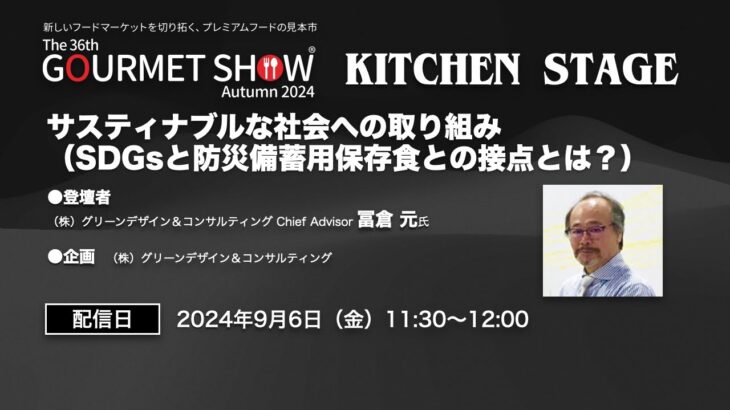 新しいフードマーケットを切り拓く、プレミアムフードの見本市
The 36th
GOURMET SHOW®
Autumn 2024

KITCHEN STAGE

サスティナブルな社会への取り組み
（SDGsと防災備蓄用保存食との接点とは？）

●登壇者
（株）グリーンデザイン＆コンサルティング Chief Advisor 冨倉 元氏

●企画　（株）グリーンデザイン＆コンサルティング

配信日　2024年9月6日（金）11:30〜12:00